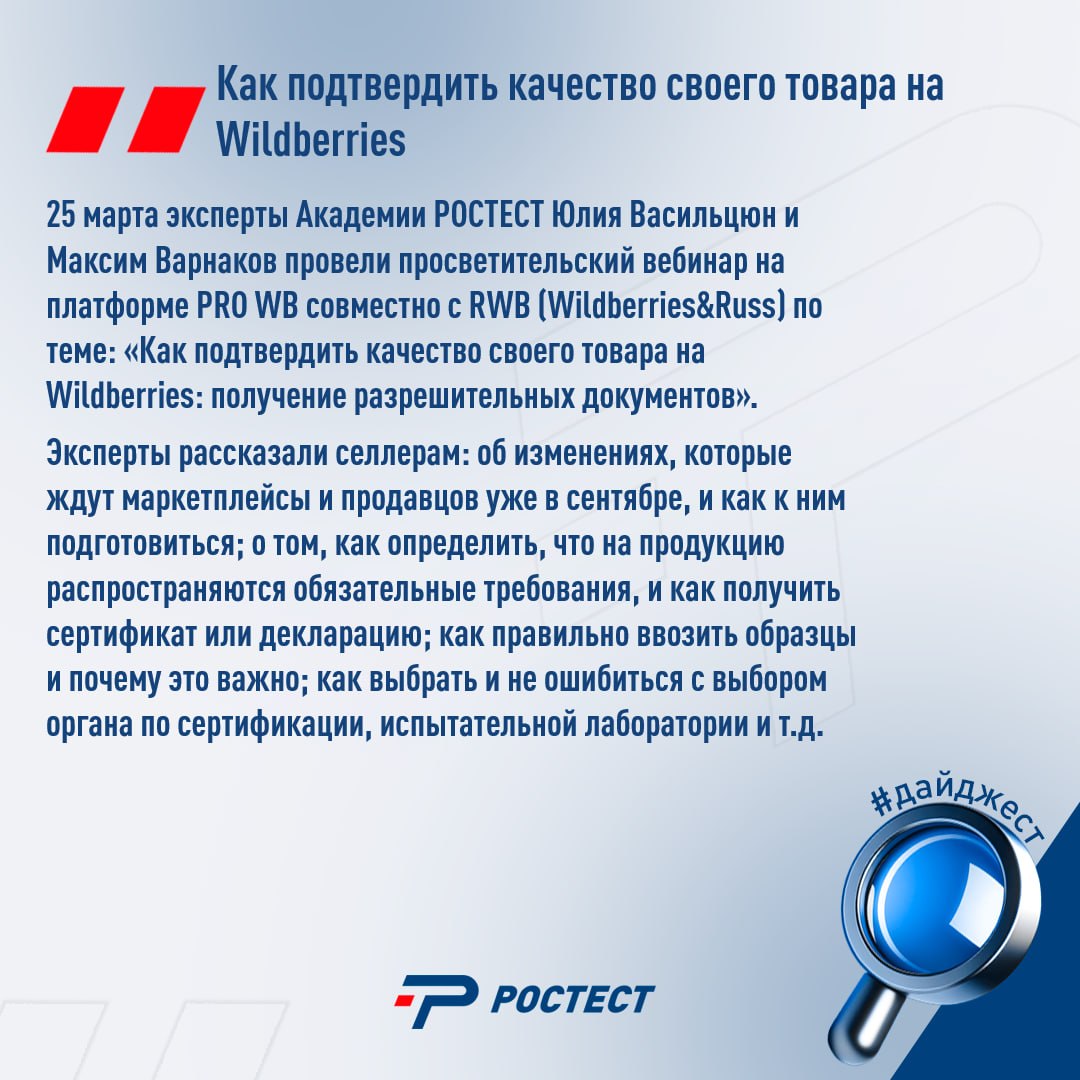 Как подтвердить качество своего товара на Wildberries

25 марта эксперты Академии РОСТЕСТ Юлия Васильцюн и Максим Варнаков провели просветительский вебинар на платформе PRO WB совместно с RWB (Wildberries&Russ) по теме: «Как подтвердить качество своего товара на Wildberries: получение разрешительных документов».

Эксперты рассказали селлерам: об изменениях, которые ждут маркетплейсы и продавцов уже в сентябре, и как к ним подготовиться; о том, как определить, что на продукцию распространяются обязательные требования, и как получить сертификат или декларацию; как правильно ввозить образцы и почему это важно; как выбрать и не ошибиться с выбором органа по сертификации, испытательной лаборатории и т.д.

#дайджест

РОСТЕСТ